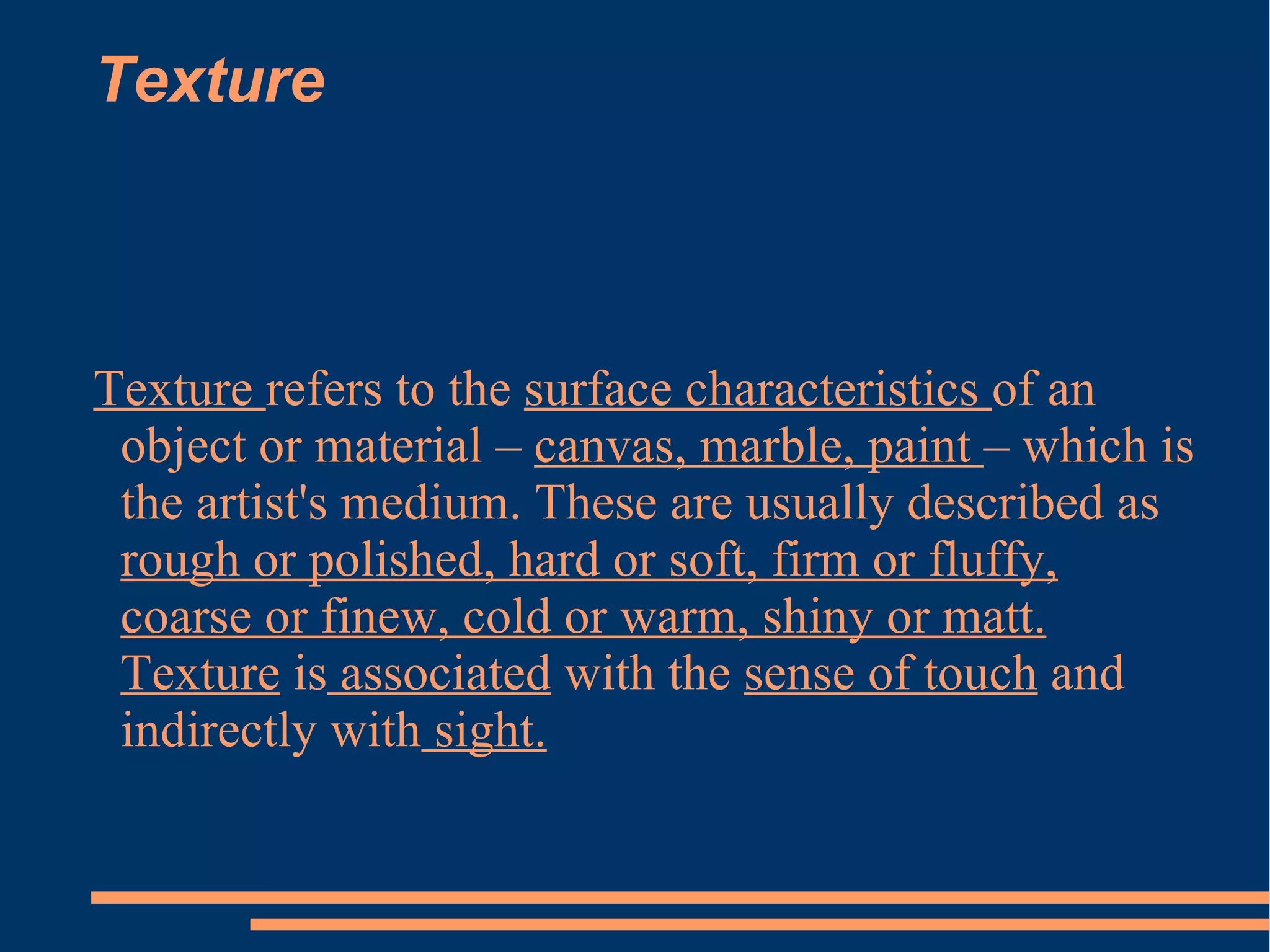 Texture

Texture refers to the surface characteristics of an object or material – canvas, marble, paint – which is the artist's medium. These are usually described as rough or polished, hard or soft, firm or fluffy, coarse or finew, cold or warm, shiny or matt. Texture is associated with the sense of touch and indirectly with sight.